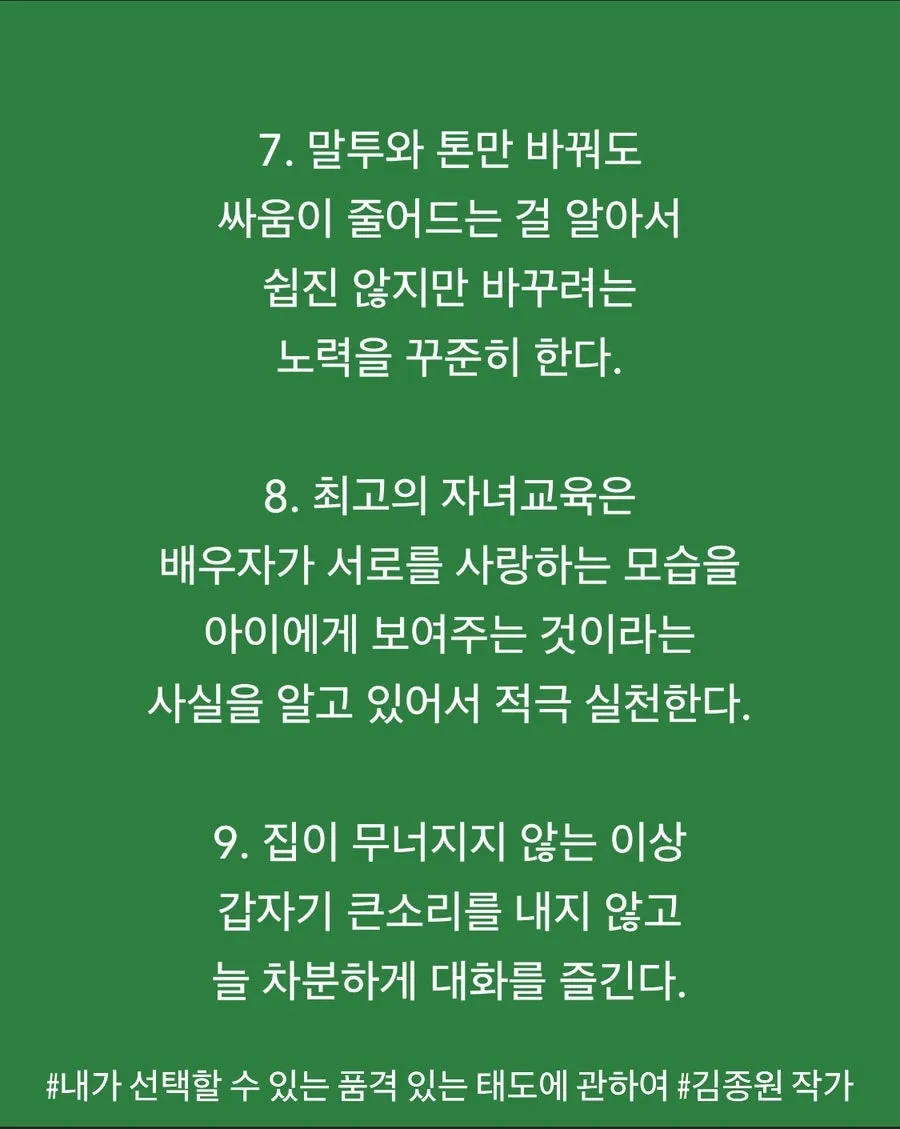 7. 말투와 톤만 바꿔도
싸움이 줄어드는 걸 알아서
쉽진 않지만 바꾸려는
노력을 꾸준히 한다.

8. 최고의 자녀교육은
배우자가 서로를 사랑하는 모습을
아이에게 보여주는 것이라는
사실을 알고 있어서 적극 실천한다.

9. 집이 무너지지 않는 이상
갑자기 큰소리를 내지 않고
늘 차분하게 대화를 즐긴다.

#내가 선택할 수 있는 품격 있는 태도에 관하여 #김종원 작가